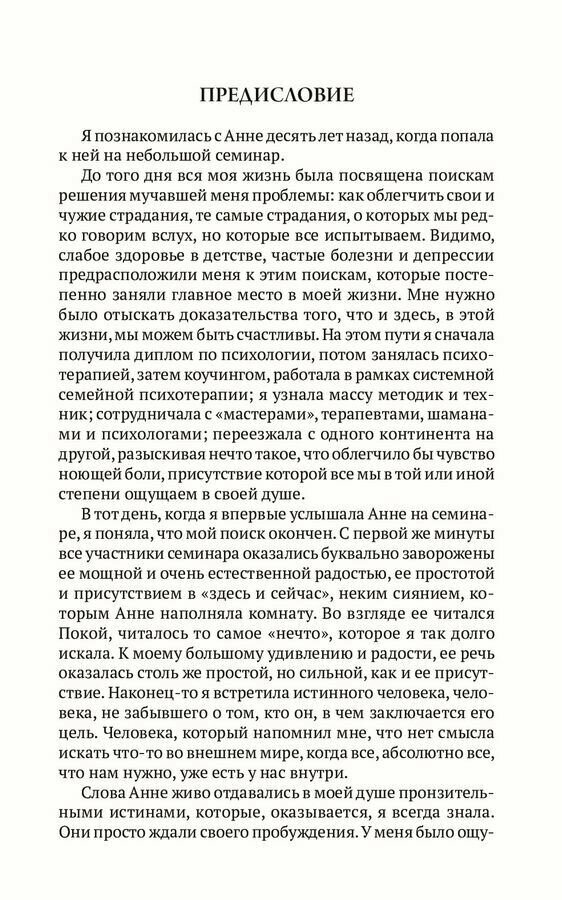 ПРЕДИСЛОВИЕ

Я познакомилась с Анне десять лет назад, когда попала к ней на небольшой семинар.

До того дня вся моя жизнь была посвящена поискам решения мучавшей меня проблемы: как облегчить свои и чужие страдания, те самые страдания, о которых мы редко говорим вслух, но которые все испытываем. Видимо, слабое здоровье в детстве, частые болезни и депрессии предрасположили меня к этим поискам, которые постепенно заняли главное место в моей жизни. Мне нужно было отыскать доказательства того, что и здесь, в этой жизни, мы можем быть счастливы. На этом пути я сначала получила диплом по психологии, потом занялась психотерапией, затем коучингом, работала в рамках системной семейной психотерапии; я узнала массу методик и техник; сотрудничала с «мастерами», терапевтами, шаманами и психологами; переезжала с одного континента на другой, разыскивая нечто такое, что облегчило бы чувство ноющей боли, присутствие которой все мы в той или иной степени ощущаем в своей душе.

В тот день, когда я впервые услышала Анне на семинаре, я поняла, что мой поиск окончен. С первой же минуты все участники семинара оказались буквально заворожены ее мощной и очень естественной радостью, ее простотой и присутствием в «здесь и сейчас», неким сиянием, которым Анне наполняла комнату. Во взгляде ее читался Покой, читалось то самое «нечто», которое я так долго искала. К моему большому удивлению и радости, ее речь оказалась столь же простой, но сильной, как и ее присутствие. Наконец-то я встретила истинного человека, человека, не забывшего о том, кто он, в чем заключается его цель. Человека, который напомнил мне, что нет смысла искать что-то во внешнем мире, когда все, абсолютно все, что нам нужно, уже есть у нас внутри.

Слова Анне живо отдавались в моей душе пронзительными истинами, которые, оказывается, я всегда знала. Они просто ждали своего пробуждения. У меня было ощу-